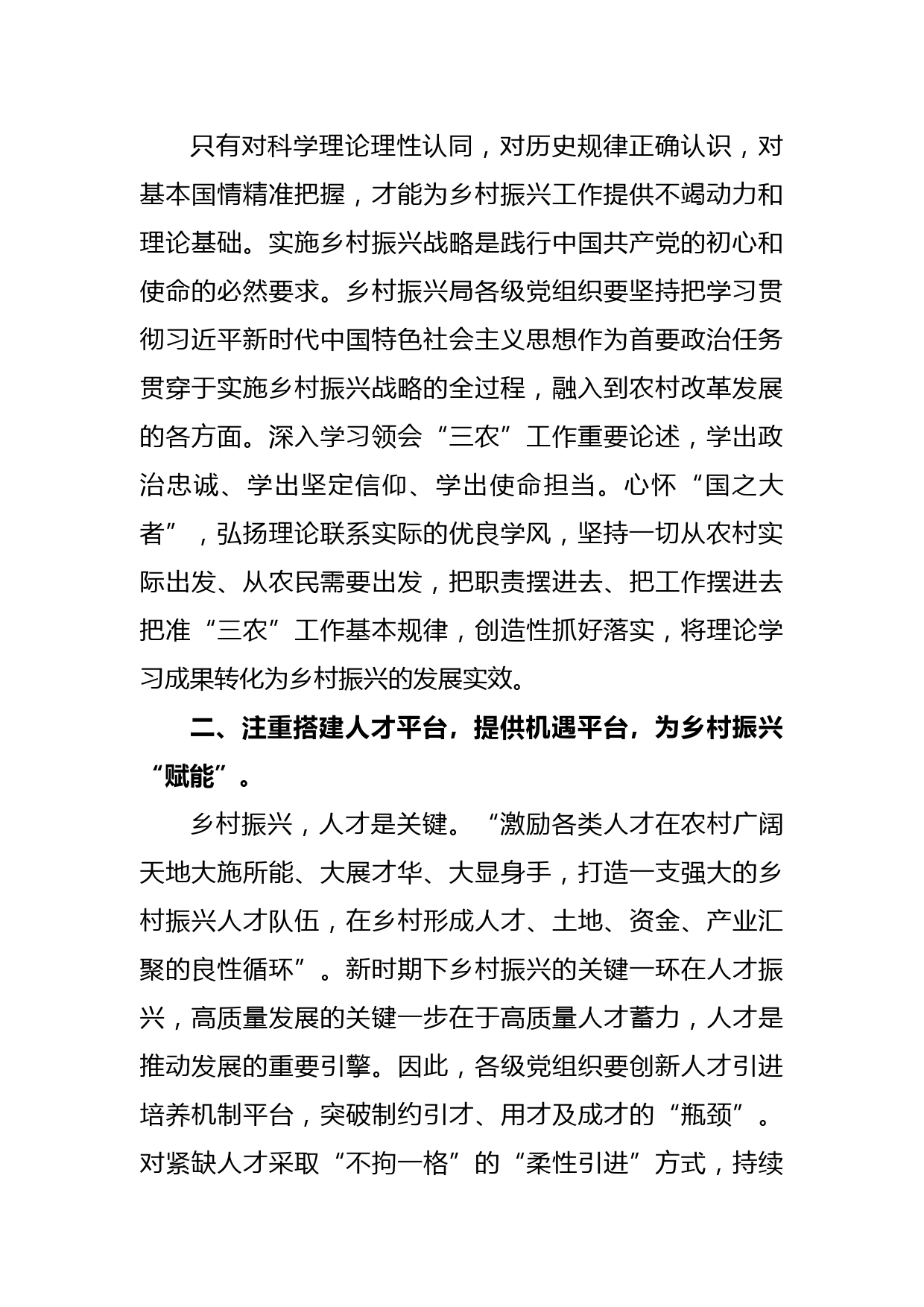 只有对科学理论理性认同，对历史规律正确认识，对基本国情精准把握，才能为乡村振兴工作提供不竭动力和理论基础。实施乡村振兴战略是践行中国共产党的初心和使命的必然要求。乡村振兴局各级党组织要坚持把学习贯彻习近平新时代中国特色社会主义思想作为首要政治任务贯穿于实施乡村振兴战略的全过程，融入到农村改革发展的各方面。深入学习领会“三农”工作重要论述，学出政治忠诚、学出坚定信仰、学出使命担当。心怀“国之大者”，弘扬理论联系实际的优良学风，坚持一切从农村实际出发、从农民需要出发，把职责摆进去、把工作摆进去把准“三农”工作基本规律，创造性抓好落实，将理论学习成果转化为乡村振兴的发展实效。

二、注重搭建人才平台，提供机遇平台，为乡村振兴“赋能”。

乡村振兴，人才是关键。“激励各类人才在农村广阔天地大施所能、大展才华、大显身手，打造一支强大的乡村振兴人才队伍，在乡村形成人才、土地、资金、产业汇聚的良性循环”。新时期下乡村振兴的关键一环在人才振兴，高质量发展的关键一步在于高质量人才蓄力，人才是推动发展的重要引擎。因此，各级党组织要创新人才引进培养机制平台，突破制约引才、用才及成才的“瓶颈”。对紧缺人才采取“不拘一格”的“柔性引进”方式，持续